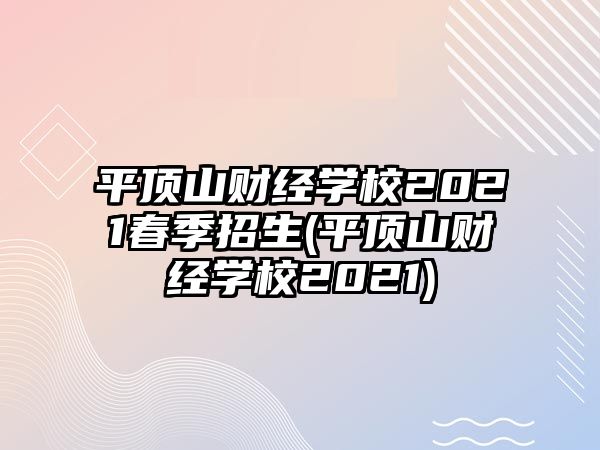 平顶山财经学校2021春季招生(平顶山财经学校2021)